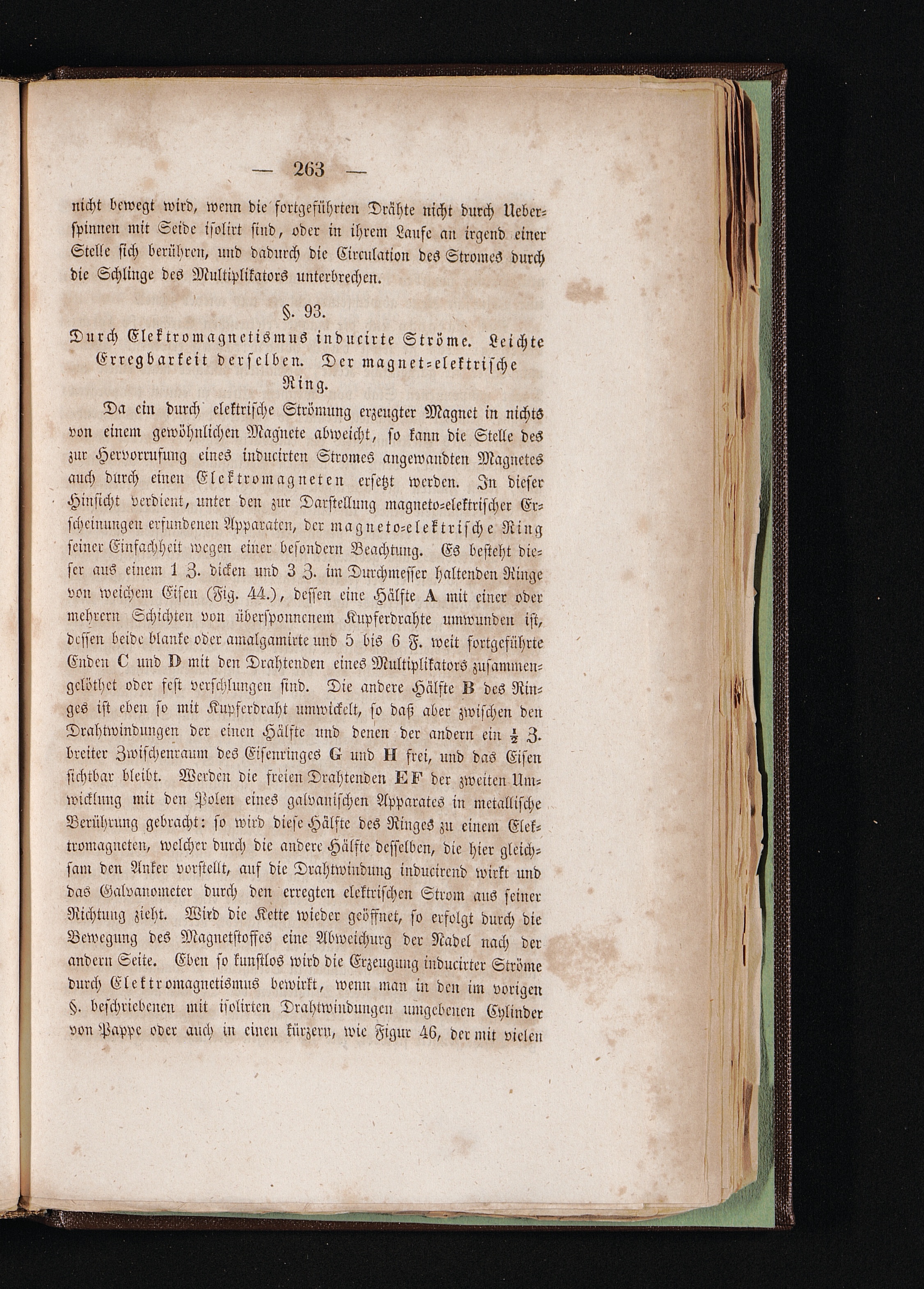 — 263 —

nicht bewegt wird, wenn die fortgeführten Drähte nicht durch Ueberspinnen mit Seide isolirt sind, oder in ihrem Laufe an irgend einer Stelle sich berühren, und dadurch die Circulation des Stromes durch die Schlinge des Multiplikators unterbrechen.

§. 93.

Durch Elektromagnetismus inducirte Ströme. Leichte Erregbarkeit derselben. Der magnet-elektrische Ring.

Da ein durch elektrische Strömung erzeugter Magnet in nichts von einem gewöhnlichen Magnete abweicht, so kann die Stelle des zur Hervorrufung eines inducirten Stromes angewandten Magnetes auch durch einen Elektromagneten ersetzt werden. In dieser Hinsicht verdient, unter den zur Darstellung magneto-elektrischer Erscheinungen erfundenen Apparaten, der magneto-elektrische Ring seiner Einfachheit wegen einer besondern Beachtung. Es besteht dieser aus einem 1 Z. dicken und 3 Z. im Durchmesser haltenden Ringe von weichem Eisen (Fig. 44.), dessen eine Hälfte A mit einer oder mehrern Schichten von übersponnenem Kupferdrahte umwunden ist, dessen beide blanke oder amalgamirte und 5 bis 6 F. weit fortgeführte Enden C und D mit den Drahtenden eines Multiplikators zusammengelöthet oder fest verschlungen sind. Die andere Hälfte B des Ringes ist eben so mit Kupferdraht umwickelt, so daß aber zwischen den Drahtwindungen der einen Hälfte und denen der andern ein $\frac{1}{2}$ Z. breiter Zwischenraum des Eisenringes G und H frei, und das Eisen sichtbar bleibt. Werden die freien Drahtenden EF der zweiten Umwicklung mit den Polen eines galvanischen Apparates in metallische Berührung gebracht: so wird diese Hälfte des Ringes zu einem Elektromagneten, welcher durch die andere Hälfte desselben, die hier gleichsam den Anker vorstellt, auf die Drahtwindung inducirend wirkt und das Galvanometer durch den erregten elektrischen Strom aus seiner Richtung zieht. Wird die Kette wieder geöffnet, so erfolgt durch die Bewegung des Magnetstoffes eine Abweichurg der Nadel nach der andern Seite. Eben so kunstlos wird die Erzeugung inducirter Ströme durch Elektromagnetismus bewirkt, wenn man in den im vorigen §. beschriebenen mit isolirten Drahtwindungen umgebenen Cylinder von Pappe oder auch in einen kürzern, wie Figur 46, der mit vielen